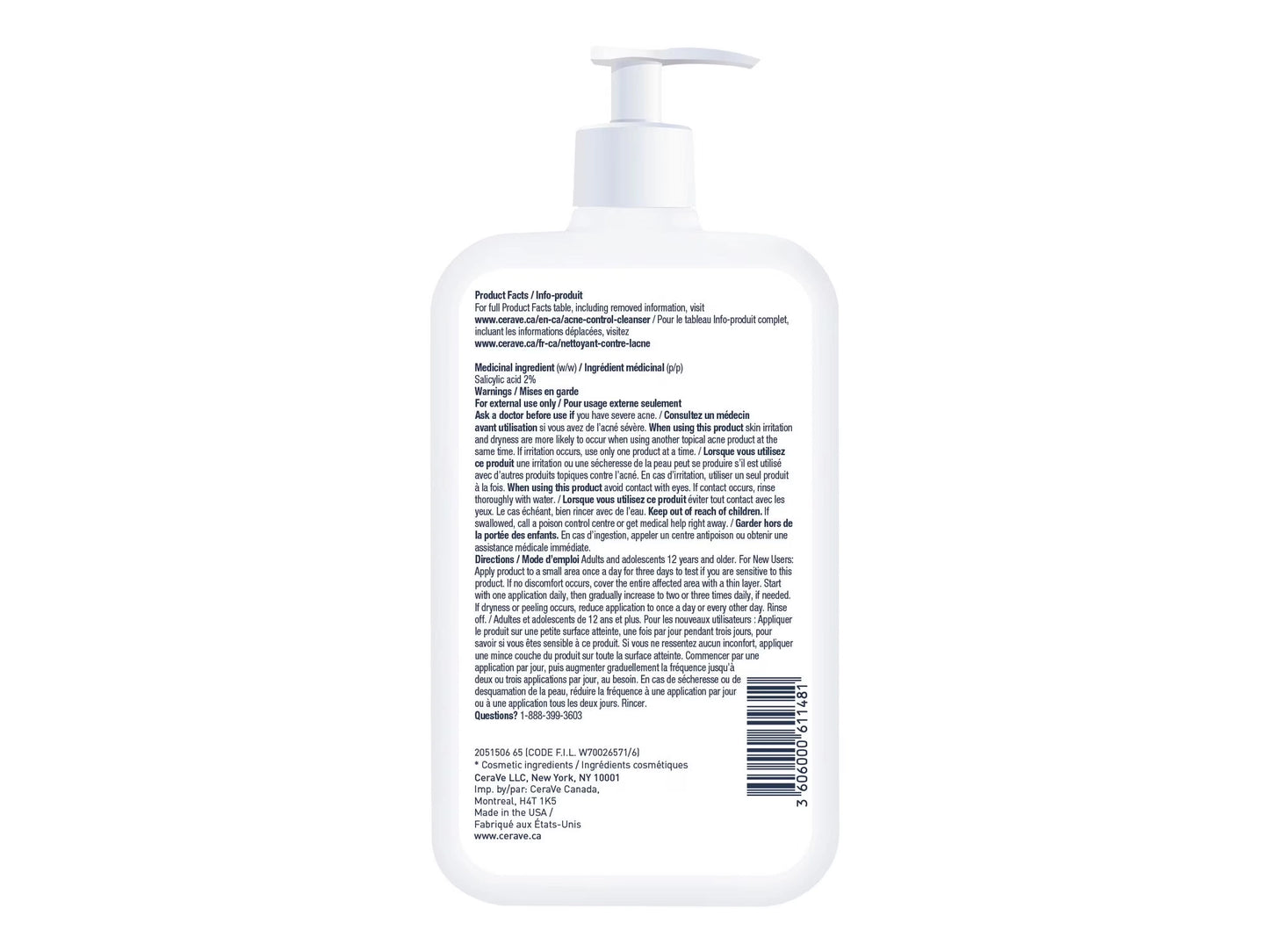 Product Facts / Info-produit
For full Product Facts table, including removed information, visit www.cerave.ca/en-ca/acne-control-cleanser / Pour le tableau Info-produit complet, incluant les informations déplacées, visitez www.cerave.ca/fr-ca/nettoyant-contre-lacne

Medicinal ingredient (w/w) / Ingrédient médicinal (p/p)
Salicylic acid 2%
Warnings / Mises en garde
For external use only / Pour usage externe seulement
Ask a doctor before use if you have severe acne. / Consultez un médecin avant utilisation si vous avez de l'acné sévère. When using this product skin irritation and dryness are more likely to occur when using another topical acne product at the same time. If irritation occurs, use only one product at a time. / Lorsque vous utilisez ce produit une irritation ou une sécheresse de la peau peut se produire s'il est utilisé avec d'autres produits topiques contre l'acné. En cas d'irritation, utiliser un seul produit à la fois. When using this product avoid contact with eyes. If contact occurs, rinse thoroughly with water. / Lorsque vous utilisez ce produit éviter tout contact avec les yeux. Le cas échéant, bien rincer avec de l'eau. Keep out of reach of children. If swallowed, call a poison control centre or get medical help right away. / Garder hors de la portée des enfants. En cas d'ingestion, appeler un centre antipoison ou obtenir une assistance médicale immédiate.
Directions / Mode d'emploi Adults and adolescents 12 years and older. For New Users: Apply product to a small area once a day for three days to test if you are sensitive to this product. If no discomfort occurs, cover the entire affected area with a thin layer. Start with one application daily, then gradually increase to two or three times daily, if needed. If dryness or peeling occurs, reduce application to once a day or every other day. Rinse off. / Adultes et adolescents de 12 ans et plus. Pour les nouveaux utilisateurs : Appliquer le produit sur une petite surface atteinte, une fois par jour pendant trois jours, pour savoir si vous êtes sensible à ce produit. Si vous ne ressentez aucun inconfort, appliquer une mince couche du produit sur toute la surface atteinte. Commencer par une application par jour, puis augmenter graduellement la fréquence jusqu'à deux ou trois applications par jour, au besoin. En cas de sécheresse ou de desquamation de la peau, réduire la fréquence à une application par jour ou à une application tous les deux jours. Rincer.
Questions? 1-888-399-3603

2051506 65 (CODE F.I.L. W70026571/6)
* Cosmetic ingredients / Ingrédients cosmétiques
CeraVe LLC, New York, NY 10001
Imp. by/par: CeraVe Canada, Montreal, H4T 1K5
Made in the USA / Fabriqué aux États-Unis
www.cerave.ca

3 606000 611481